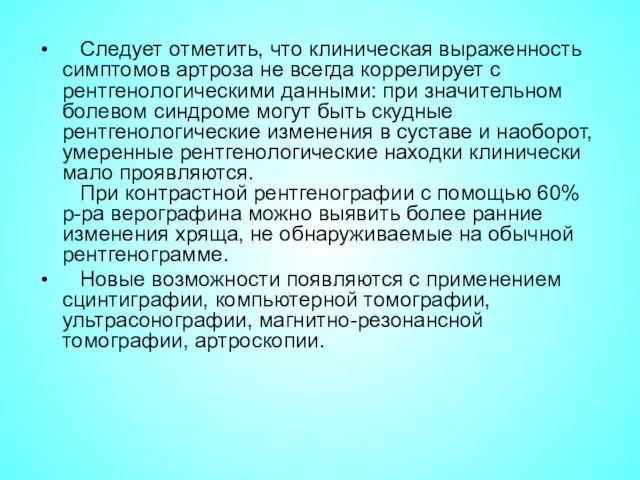 • Следует отметить, что клиническая выраженность симптомов артроза не всегда коррелирует с рентгенологическими данными: при значительном болевом синдроме могут быть скудные рентгенологические изменения в суставе и наоборот, умеренные рентгенологические находки клинически мало проявляются.

При контрастной рентгенографии с помощью 60% р-ра верографина можно выявить более ранние изменения хряща, не обнаруживаемые на обычной рентгенограмме.

• Новые возможности появляются с применением сцинтиграфии, компьютерной томографии, ультрасонографии, магнитно-резонансной томографии, артроскопии.